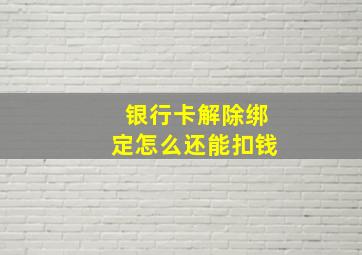 银行卡解除绑定怎么还能扣钱